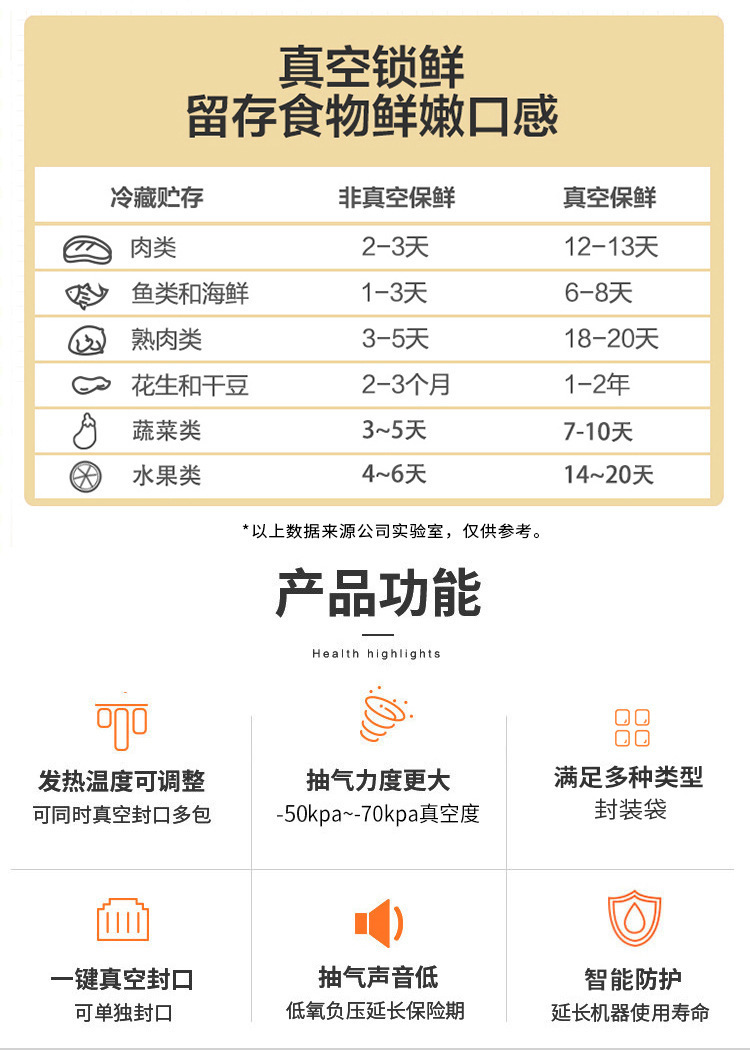 真空锁鲜
留存食物鲜嫩口感

| 冷藏贮存 | 非真空保鲜 | 真空保鲜 |
|---|---|---|
| 肉类 | 2-3天 | 12-13天 |
| 鱼类和海鲜 | 1-3天 | 6-8天 |
| 熟肉类 | 3-5天 | 18-20天 |
| 花生和干豆 | 2-3个月 | 1-2年 |
| 蔬菜类 | 3~5天 | 7-10天 |
| 水果类 | 4~6天 | 14~20天 |

*以上数据来源公司实验室，仅供参考。

产品功能

Health highlights

发热温度可调整
可同时真空封口多包

抽气力度更大
-50kpa~-70kpa真空度

满足多种类型
封装袋

一键真空封口
可单独封口

抽气声音低
低氧负压延长保险期

智能防护
延长机器使用寿命